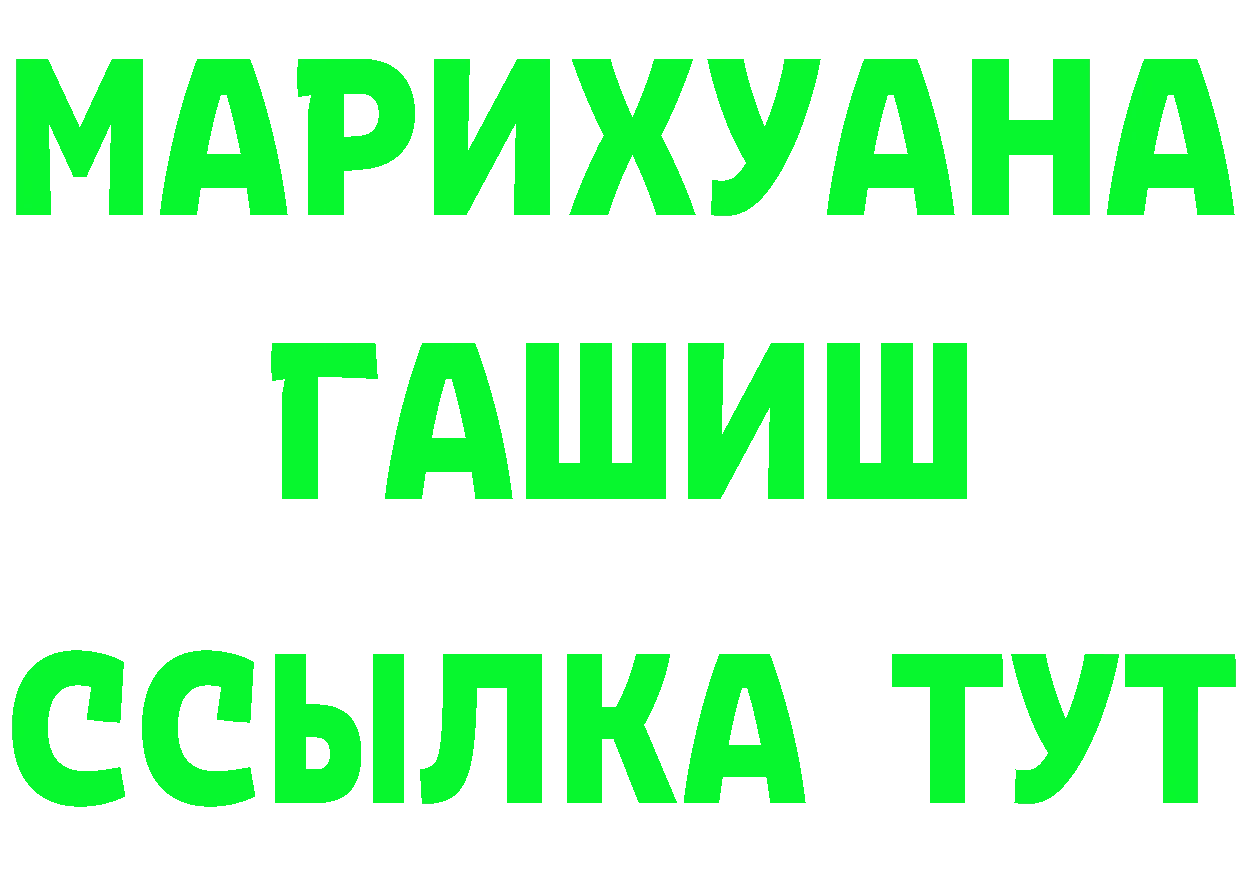 МАРИХУАНА
ГАШИШ
ССЫЛКА ТУТ